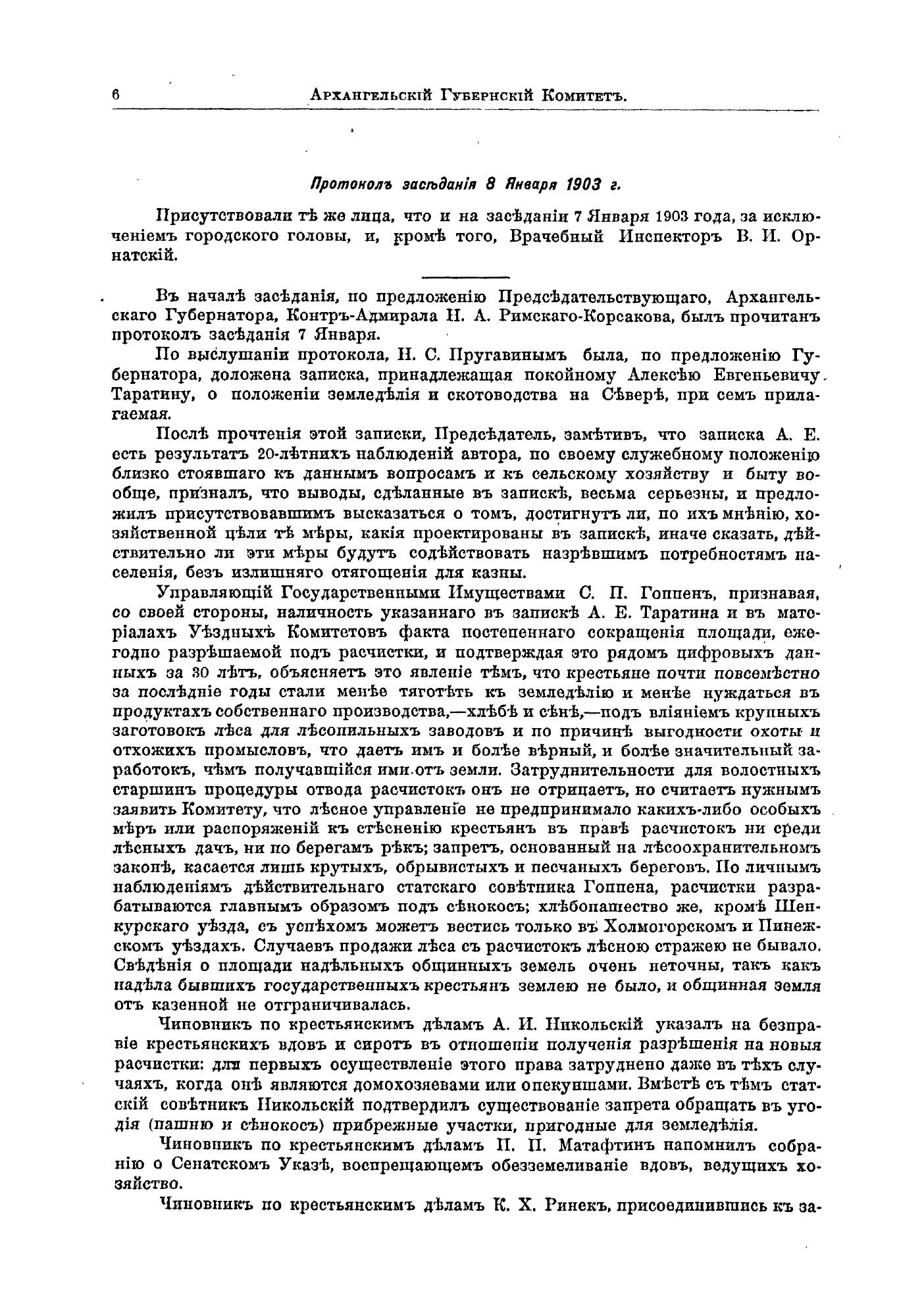 6 Архангельскій Губернскій Комитетъ.

Протоколъ засѣданія 8 Января 1903 г.

Присутствовали тѣ же лица, что и на засѣданіи 7 Января 1903 года, за исключеніемъ городского головы, и, кромѣ того, Врачебный Инспекторъ В. И. Орнатскій.

Въ началѣ засѣданія, по предложенію Предсѣдательствующаго, Архангельскаго Губернатора, Контръ-Адмирала Н. А. Римскаго-Корсакова, былъ прочитанъ протоколъ засѣданія 7 Января.

По выслушаніи протокола, Н. С. Пругавинымъ была, по предложенію Губернатора, доложена записка, принадлежащая покойному Алексѣю Евгеньевичу Таратину, о положеніи земледѣлія и скотоводства на Сѣверѣ, при семъ прилагаемая.

Послѣ прочтенія этой записки, Предсѣдатель, замѣтивъ, что записка А. Е. есть результатъ 20-лѣтнихъ наблюденій автора, по своему служебному положенію близко стоявшаго къ даннымъ вопросамъ и къ сельскому хозяйству и быту вообще, призналъ, что выводы, сдѣланные въ запискѣ, весьма серьезны, и предложилъ присутствовавшимъ высказаться о томъ, достигнутъ ли, по ихъ мнѣнію, хозяйственной цѣли тѣ мѣры, какія проектированы въ запискѣ, иначе сказать, дѣйствительно ли эти мѣры будутъ содѣйствовать назрѣвшимъ потребностямъ населенія, безъ излишняго отягощенія для казны.

Управляющій Государственными Имуществами С. П. Гоппенъ, признавая, со своей стороны, наличность указаннаго въ запискѣ А. Е. Таратина и въ матеріалахъ Уѣздныхъ Комитетовъ факта постепеннаго сокращенія площади, ежегодно разрѣшаемой подъ расчистки, и подтверждая это рядомъ цифровыхъ данныхъ за 30 лѣтъ, объясняетъ это явленіе тѣмъ, что крестьяне почти повсемѣстно за послѣдніе годы стали менѣе тяготѣть къ земледѣлію и менѣе нуждаться въ продуктахъ собственнаго производства,—хлѣбѣ и сѣнѣ,—подъ вліяніемъ крупныхъ заготовокъ лѣса для лѣсопильныхъ заводовъ и по причинѣ выгодности охоты и отхожихъ промысловъ, что даетъ имъ и болѣе вѣрный, и болѣе значительный заработокъ, чѣмъ получавшійся ими отъ земли. Затруднительности для волостныхъ старшинъ процедуры отвода расчистокъ онъ не отрицаетъ, но считаетъ нужнымъ заявить Комитету, что лѣсное управленіе не предпринимало какихъ-либо особыхъ мѣръ или распоряженій къ стѣсненію крестьянъ въ правѣ расчистокъ ни среди лѣсныхъ дачъ, ни по берегамъ рѣкъ; запретъ, основанный на лѣсоохранительномъ законѣ, касается лишь крутыхъ, обрывистыхъ и песчаныхъ береговъ. По личнымъ наблюденіямъ дѣйствительнаго статскаго совѣтника Гоппена, расчистки разрабатываются главнымъ образомъ подъ сѣнокосъ; хлѣбопашество же, кромѣ Шенкурскаго уѣзда, съ успѣхомъ можетъ вестись только въ Холмогорскомъ и Пинежскомъ уѣздахъ. Случаевъ продажи лѣса съ расчистокъ лѣсною стражею не бывало. Свѣдѣнія о площади надѣльныхъ общинныхъ земель очень неточны, такъ какъ надѣла бывшихъ государственныхъ крестьянъ землею не было, и общинная земля отъ казенной не отграничивалась.

Чиновникъ по крестьянскимъ дѣламъ А. И. Никольскій указалъ на безправіе крестьянскихъ вдовъ и сиротъ въ отношеніи полученія разрѣшенія на новыя расчистки: для первыхъ осуществленіе этого права затруднено даже въ тѣхъ случаяхъ, когда онѣ являются домохозяевами или опекуншами. Вмѣстѣ съ тѣмъ статскій совѣтникъ Никольскій подтвердилъ существованіе запрета обращать въ угодія (пашню и сѣнокосъ) прибрежные участки, пригодные для земледѣлія.

Чиновникъ по крестьянскимъ дѣламъ П. П. Матафтинъ напомнилъ собранію о Сенатскомъ Указѣ, воспрещающемъ обезземеливаніе вдовъ, ведущихъ хозяйство.

Чиновникъ по крестьянскимъ дѣламъ К. Х. Ринекъ, присоединившись къ за-